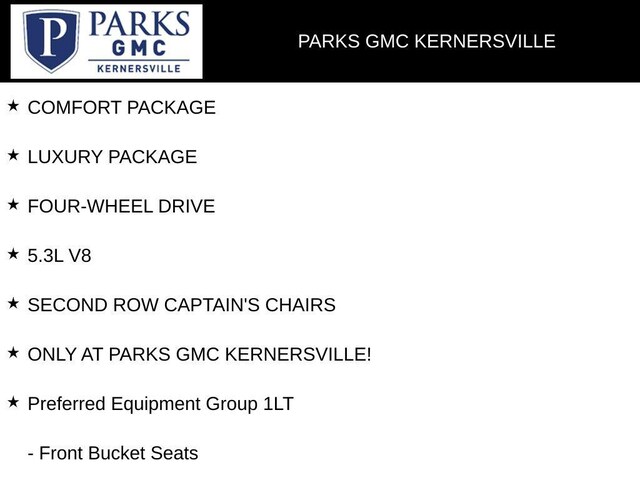 P PARKS GMC KERNERSVILLE

PARKS GMC KERNERSVILLE

★ COMFORT PACKAGE

★ LUXURY PACKAGE

★ FOUR-WHEEL DRIVE

★ 5.3L V8

★ SECOND ROW CAPTAIN'S CHAIRS

★ ONLY AT PARKS GMC KERNERSVILLE!

★ Preferred Equipment Group 1LT

- Front Bucket Seats